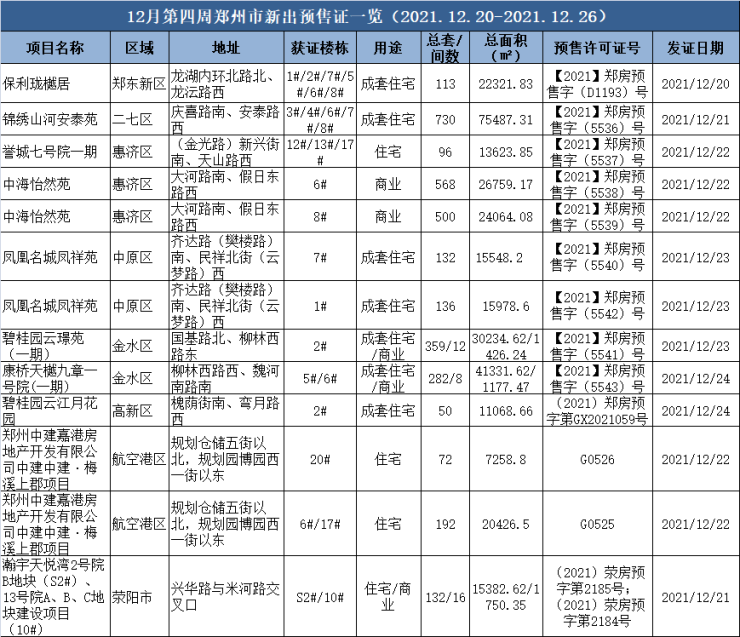 12月第四周郑州市新出预售证一览（2021.12.20-2021.12.26）

| 项目名称 | 区域 | 地址 | 获证楼栋 | 用途 | 总套/间数 | 总面积（㎡） | 预售许可证号 | 发证日期 |
|---|---|---|---|---|---|---|---|---|
| 保利珑樾居 | 郑东新区 | 龙湖内环北路北、龙沄路西 | 1#/2#/7#/5#/6#/8# | 成套住宅 | 113 | 22321.83 | 【2021】郑房预售字（D1193）号 | 2021/12/20 |
| 锦绣山河安泰苑 | 二七区 | 庆喜路南、安泰路西 | 3#/4#/6#/7#/8# | 成套住宅 | 730 | 75487.31 | 【2021】郑房预售字（5536）号 | 2021/12/21 |
| 誉城七号院一期 | 惠济区 | （金光路）新兴街南、天山路西 | 12#/13#/17# | 住宅 | 96 | 13623.85 | 【2021】郑房预售字（5537）号 | 2021/12/22 |
| 中海怡然苑 | 惠济区 | 大河路南、假日东路西 | 6# | 商业 | 568 | 26759.17 | 【2021】郑房预售字（5538）号 | 2021/12/22 |
| 中海怡然苑 | 惠济区 | 大河路南、假日东路西 | 8# | 商业 | 500 | 24064.08 | 【2021】郑房预售字（5539）号 | 2021/12/22 |
| 凤凰名城凤祥苑 | 中原区 | 齐达路（樊楼路）南、民祥北街（云梦路）西 | 7# | 成套住宅 | 132 | 15548.2 | 【2021】郑房预售字（5540）号 | 2021/12/23 |
| 凤凰名城凤祥苑 | 中原区 | 齐达路（樊楼路）南、民祥北街（云梦路）西 | 1# | 成套住宅 | 136 | 15978.6 | 【2021】郑房预售字（5542）号 | 2021/12/23 |
| 碧桂园云璟苑（一期） | 金水区 | 国基路北、柳林西路东 | 2# | 成套住宅/商业 | 359/12 | 30234.62/1426.24 | 【2021】郑房预售字（5541）号 | 2021/12/23 |
| 康桥天樾九章一号院(一期) | 金水区 | 柳林西路西、魏河南路南 | 5#/6# | 成套住宅/商业 | 282/8 | 41331.62/1177.47 | 【2021】郑房预售字（5543）号 | 2021/12/24 |
| 碧桂园云江月花园 | 高新区 | 槐荫街南、弯月路西 | 2# | 成套住宅 | 50 | 11068.66 | （2021）郑房预字第GX2021059号 | 2021/12/24 |
| 郑州中建嘉港房地产开发有限公司中建中建·梅溪上郡项目 | 航空港区 | 规划仓储五街以北，规划园博园西一街以东 | 20# | 住宅 | 72 | 7258.8 | G0526 | 2021/12/22 |
| 郑州中建嘉港房地产开发有限公司中建中建·梅溪上郡项目 | 航空港区 | 规划仓储五街以北，规划园博园西一街以东 | 6#/17# | 住宅 | 192 | 20426.5 | G0525 | 2021/12/22 |
| 瀚宇天悦湾2号院B地块（S2#）、13号院A、B、C地块建设项目（10#） | 荥阳市 | 兴华路与米河路交叉口 | S2#/10# | 住宅/商业 | 132/16 | 15382.62/1750.35 | （2021）荥房预字第2185号；（2021）荥房预字第2184号 | 2021/12/21 |